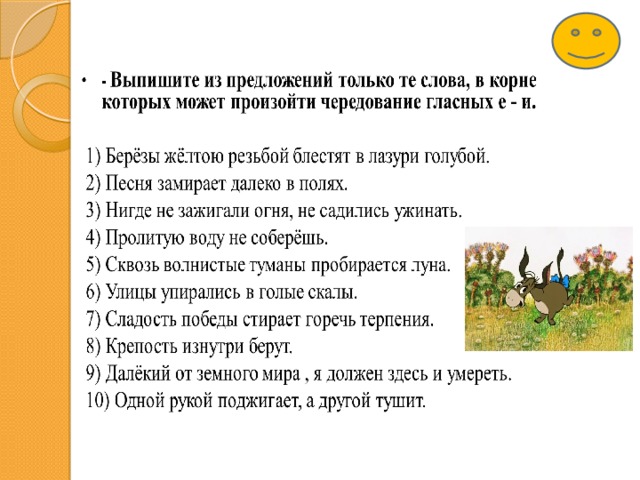 • - Выпишите из предложений только те слова, в корне которых может произойти чередование гласных е - и.

1) Берёзы жёлтою резьбой блестят в лазури голубой.
2) Песня замирает далеко в полях.
3) Нигде не зажигали огня, не садились ужинать.
4) Пролитую воду не соберёшь.
5) Сквозь волнистые туманы пробирается луна.
6) Улицы упирались в голые скалы.
7) Сладость победы стирает горечь терпения.
8) Крепость изнутри берут.
9) Далёкий от земного мира , я должен здесь и умереть.
10) Одной рукой поджигает, а другой тушит.